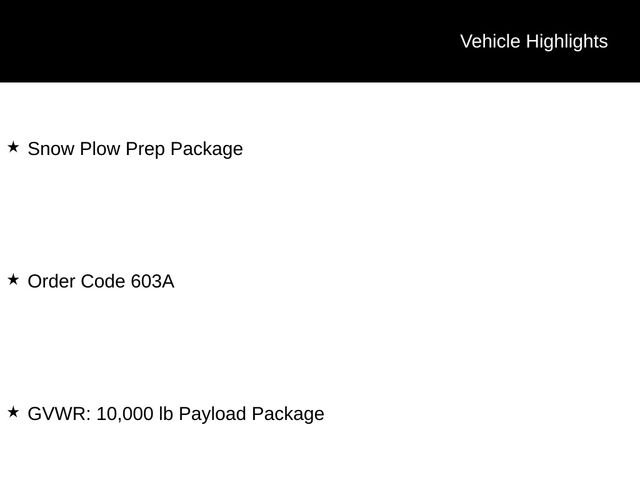 Vehicle Highlights

★ Snow Plow Prep Package

★ Order Code 603A

★ GVWR: 10,000 lb Payload Package